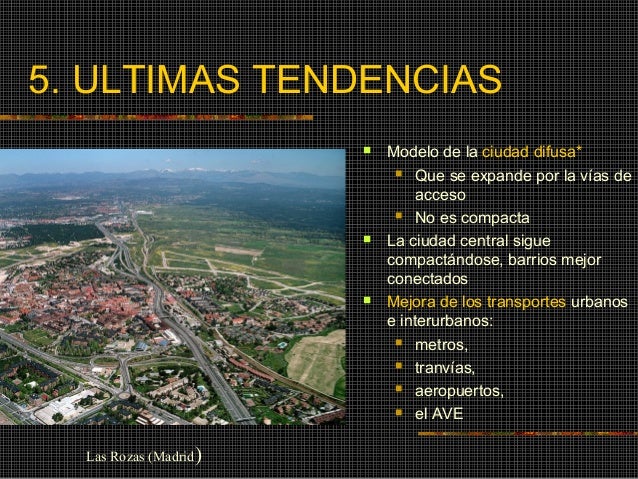 5. ULTIMAS TENDENCIAS

- Modelo de la ciudad difusa*
  - Que se expande por la vías de acceso
  - No es compacta
- La ciudad central sigue compactándose, barrios mejor conectados
- Mejora de los transportes urbanos e interurbanos:
  - metros,
  - tranvías,
  - aeropuertos,
  - el AVE

Las Rozas (Madrid)